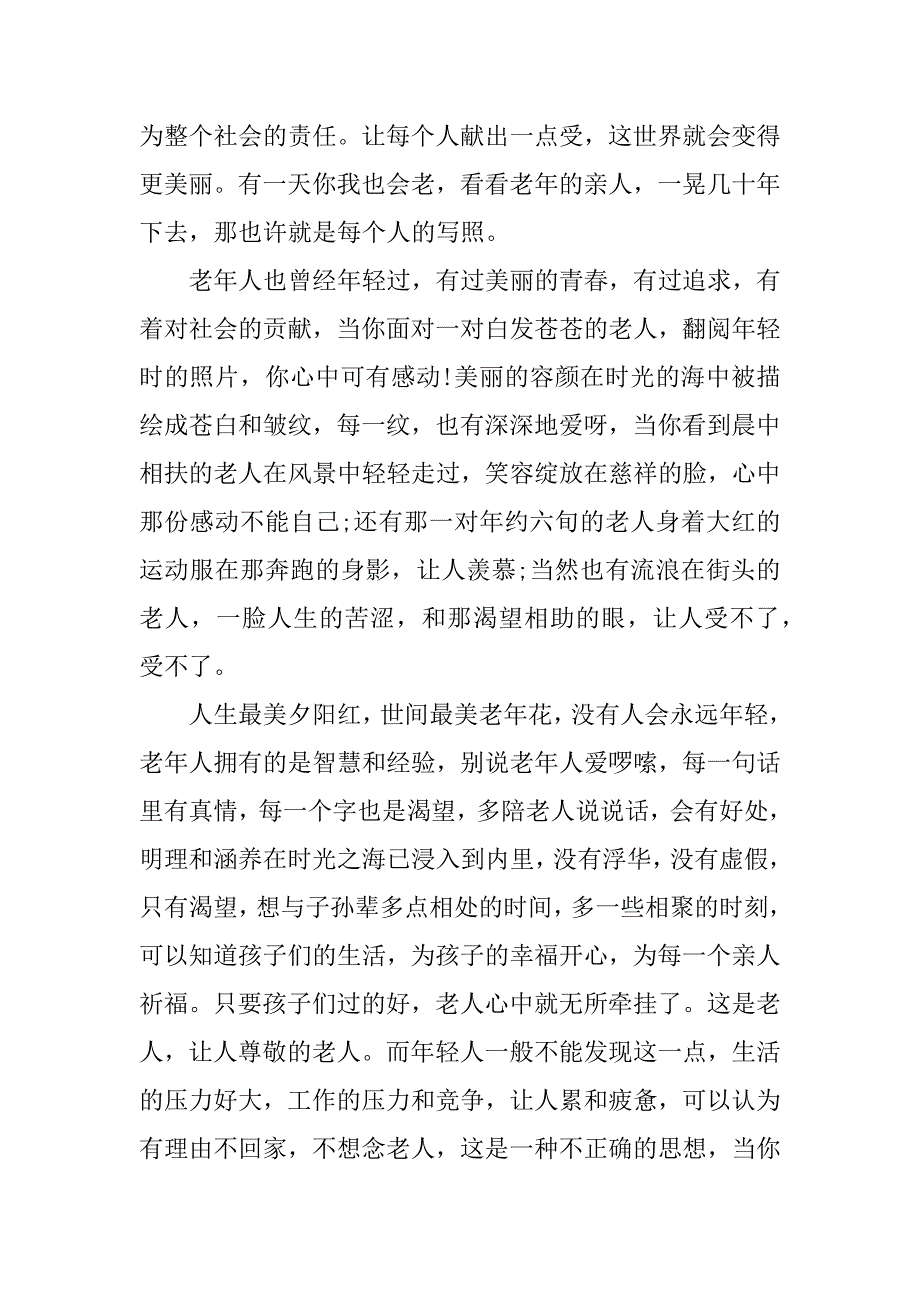 为整个社会的责任。让每个人献出一点受，这世界就会变得更美丽。有一天你我也会老，看看老年的亲人，一晃几十年下去，那也许就是每个人的写照。

老年人也曾经年轻过，有过美丽的青春，有过追求，有着对社会的贡献，当你面对一对白发苍苍的老人，翻阅年轻时的照片，你心中可有感动!美丽的容颜在时光的海中被描绘成苍白和皱纹，每一纹，也有深深地爱呀，当你看到晨中相扶的老人在风景中轻轻走过，笑容绽放在慈祥的脸，心中那份感动不能自己;还有那一对年约六旬的老人身着大红的运动服在那奔跑的身影，让人羡慕;当然也有流浪在街头的老人，一脸人生的苦涩，和那渴望相助的眼，让人受不了，受不了。

人生最美夕阳红，世间最美老年花，没有人会永远年轻，老年人拥有的是智慧和经验，别说老年人爱啰嗦，每一句话里有真情，每一个字也是渴望，多陪老人说说话，会有好处，明理和涵养在时光之海已浸入到内里，没有浮华，没有虚假，只有渴望，想与子孙辈多点相处的时间，多一些相聚的时刻，可以知道孩子们的生活，为孩子的幸福开心，为每一个亲人祈福。只要孩子们过的好，老人心中就无所牵挂了。这是老人，让人尊敬的老人。而年轻人一般不能发现这一点，生活的压力好大，工作的压力和竞争，让人累和疲惫，可以认为有理由不回家，不想念老人，这是一种不正确的思想，当你